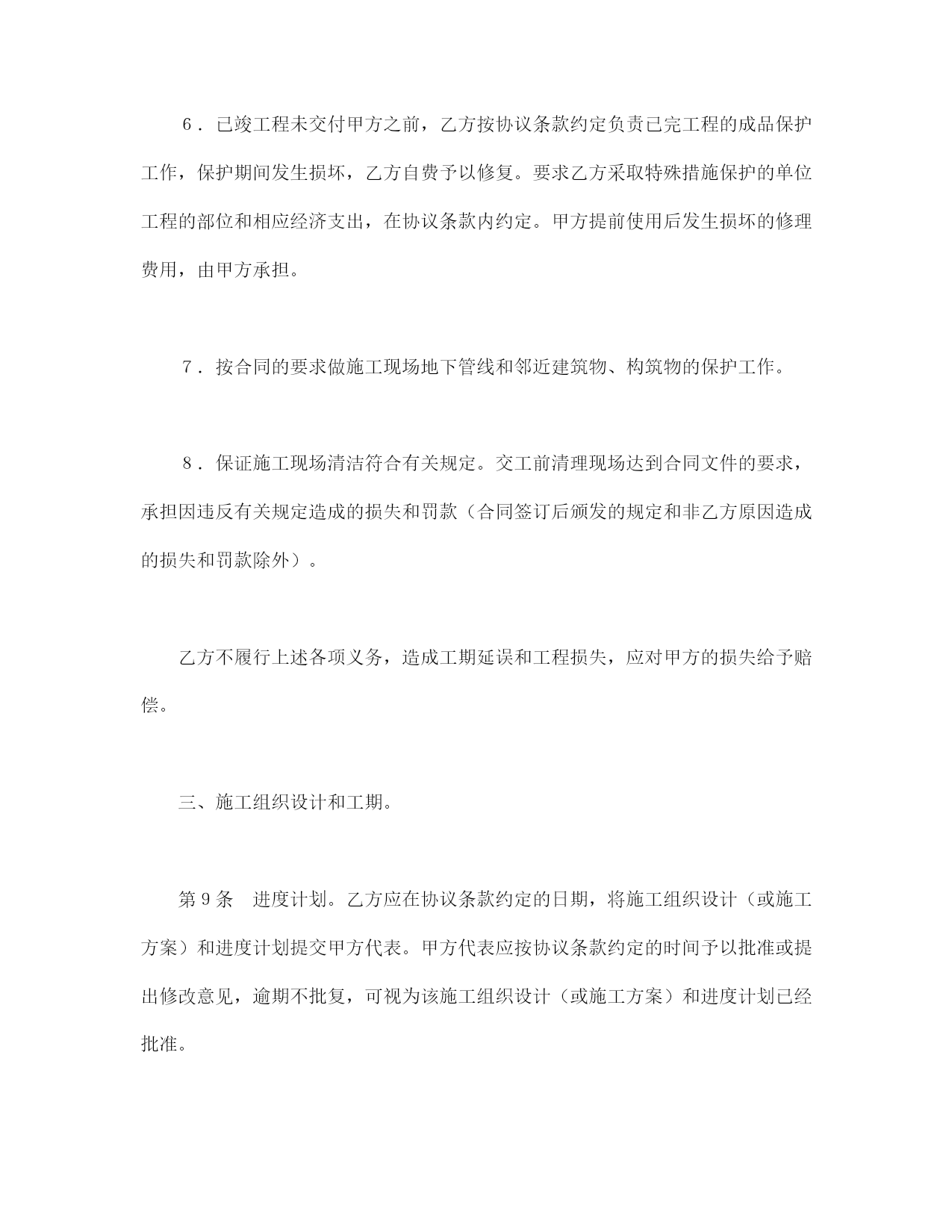 ６．已竣工程未交付甲方之前，乙方按协议条款约定负责已完工程的成品保护工作，保护期间发生损坏，乙方自费予以修复。要求乙方采取特殊措施保护的单位工程的部位和相应经济支出，在协议条款内约定。甲方提前使用后发生损坏的修理费用，由甲方承担。

７．按合同的要求做施工现场地下管线和邻近建筑物、构筑物的保护工作。

８．保证施工现场清洁符合有关规定。交工前清理现场达到合同文件的要求，承担因违反有关规定造成的损失和罚款（合同签订后颁发的规定和非乙方原因造成的损失和罚款除外）。

乙方不履行上述各项义务，造成工期延误和工程损失，应对甲方的损失给予赔偿。

三、施工组织设计和工期。

第９条　进度计划。乙方应在协议条款约定的日期，将施工组织设计（或施工方案）和进度计划提交甲方代表。甲方代表应按协议条款约定的时间予以批准或提出修改意见，逾期不批复，可视为该施工组织设计（或施工方案）和进度计划已经批准。